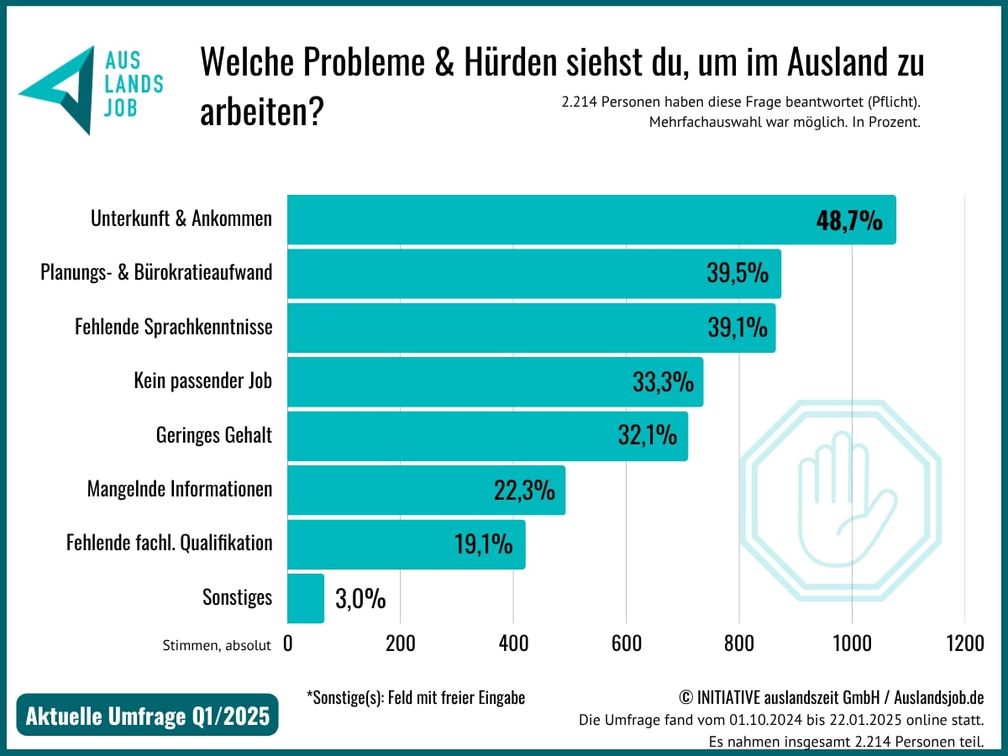 AUS LANDS JOB

Welche Probleme & Hürden siehst du, um im Ausland zu arbeiten?

2.214 Personen haben diese Frage beantwortet (Pflicht). Mehrfachauswahl war möglich. In Prozent.

Unterkunft & Ankommen 48,7%
Planungs- & Bürokratieaufwand 39,5%
Fehlende Sprachkenntnisse 39,1%
Kein passender Job 33,3%
Geringes Gehalt 32,1%
Mangelnde Informationen 22,3%
Fehlende fachl. Qualifikation 19,1%
Sonstiges 3,0%

Stimmen, absolut 0 200 400 600 800 1000 1200

*Sonstige(s): Feld mit freier Eingabe

Aktuelle Umfrage Q1/2025

© INITIATIVE auslandszeit GmbH / Auslandsjob.de
Die Umfrage fand vom 01.10.2024 bis 22.01.2025 online statt.
Es nahmen insgesamt 2.214 Personen teil.